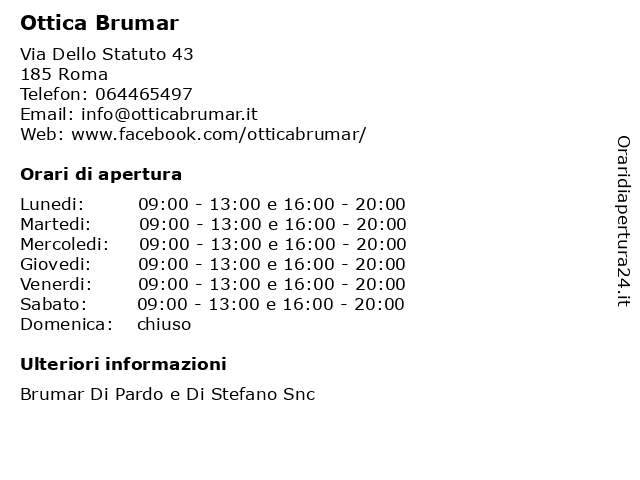 Ottica Brumar

Via Dello Statuto 43
185 Roma
Telefon: 064465497
Email: info@otticabrumar.it
Web: www.facebook.com/otticabrumar/

Orari di apertura

Lunedi: 09:00 - 13:00 e 16:00 - 20:00
Martedi: 09:00 - 13:00 e 16:00 - 20:00
Mercoledi: 09:00 - 13:00 e 16:00 - 20:00
Giovedi: 09:00 - 13:00 e 16:00 - 20:00
Venerdi: 09:00 - 13:00 e 16:00 - 20:00
Sabato: 09:00 - 13:00 e 16:00 - 20:00
Domenica: chiuso

Ulteriori informazioni

Brumar Di Pardo e Di Stefano Snc

Oraridiapertura24.it